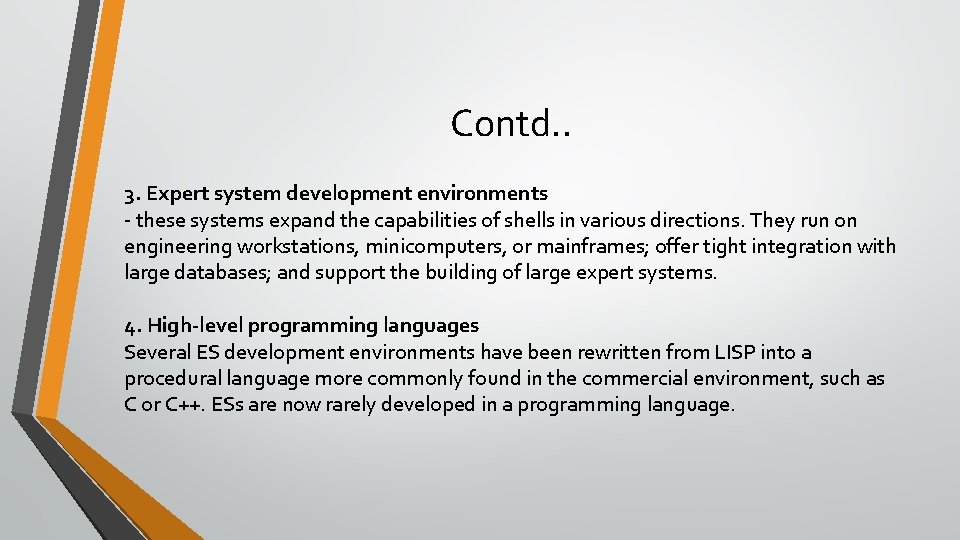 Contd..

3. Expert system development environments
- these systems expand the capabilities of shells in various directions. They run on engineering workstations, minicomputers, or mainframes; offer tight integration with large databases; and support the building of large expert systems.

4. High-level programming languages
Several ES development environments have been rewritten from LISP into a procedural language more commonly found in the commercial environment, such as C or C++. ESs are now rarely developed in a programming language.